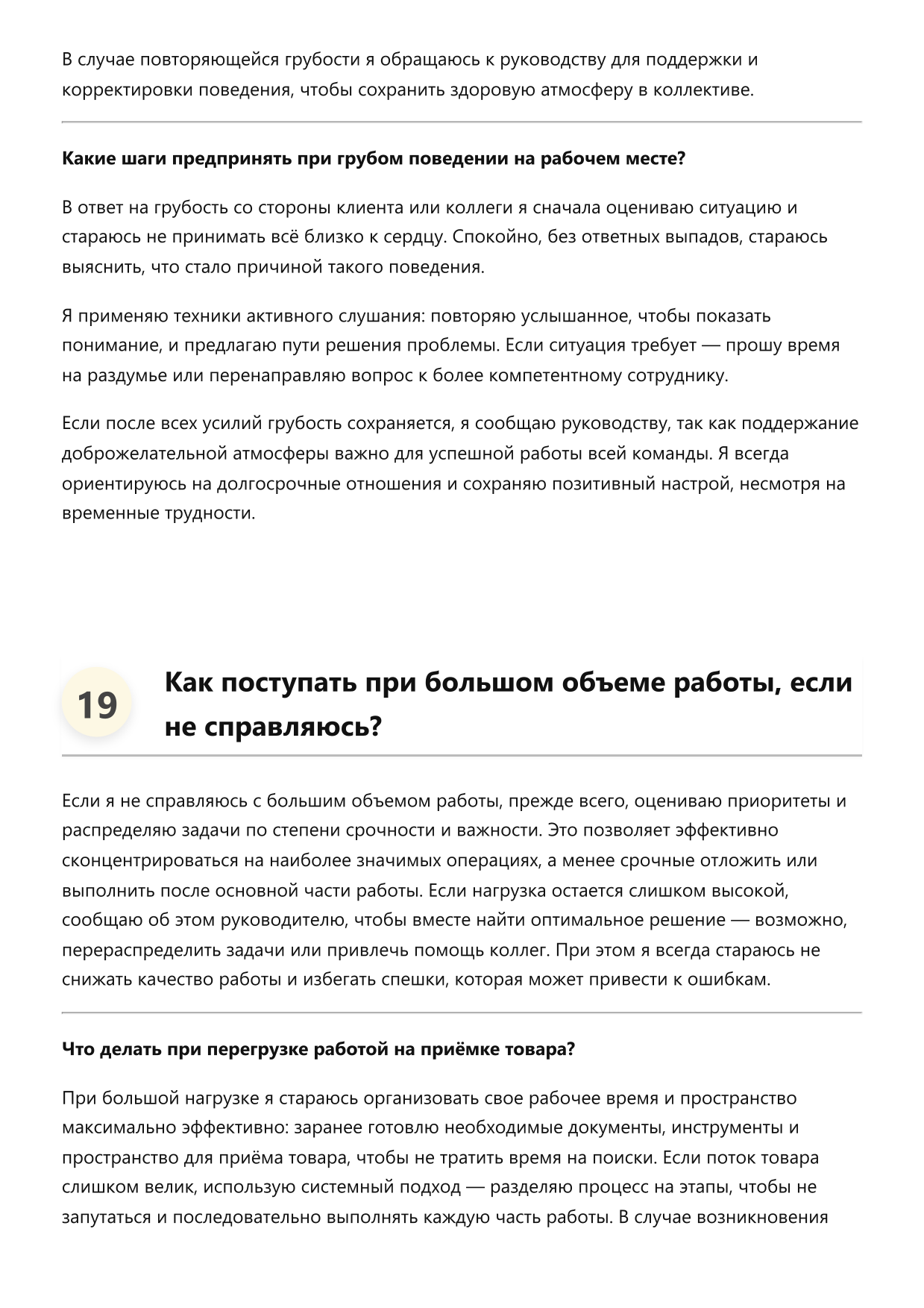 В случае повторяющейся грубости я обращаюсь к руководству для поддержки и корректировки поведения, чтобы сохранить здоровую атмосферу в коллективе.

Какие шаги предпринять при грубом поведении на рабочем месте?

В ответ на грубость со стороны клиента или коллеги я сначала оцениваю ситуацию и стараюсь не принимать всё близко к сердцу. Спокойно, без ответных выпадов, стараюсь выяснить, что стало причиной такого поведения.

Я применяю техники активного слушания: повторяю услышанное, чтобы показать понимание, и предлагаю пути решения проблемы. Если ситуация требует — прошу время на раздумье или перенаправляю вопрос к более компетентному сотруднику.

Если после всех усилий грубость сохраняется, я сообщаю руководству, так как поддержание доброжелательной атмосферы важно для успешной работы всей команды. Я всегда ориентируюсь на долгосрочные отношения и сохраняю позитивный настрой, несмотря на временные трудности.

19

Как поступать при большом объеме работы, если не справляюсь?

Если я не справляюсь с большим объемом работы, прежде всего, оцениваю приоритеты и распределяю задачи по степени срочности и важности. Это позволяет эффективно сконцентрироваться на наиболее значимых операциях, а менее срочные отложить или выполнить после основной части работы. Если нагрузка остается слишком высокой, сообщаю об этом руководителю, чтобы вместе найти оптимальное решение — возможно, перераспределить задачи или привлечь помощь коллег. При этом я всегда стараюсь не снижать качество работы и избегать спешки, которая может привести к ошибкам.

Что делать при перегрузке работой на приёмке товара?

При большой нагрузке я стараюсь организовать свое рабочее время и пространство максимально эффективно: заранее готовлю необходимые документы, инструменты и пространство для приёма товара, чтобы не тратить время на поиски. Если поток товара слишком велик, использую системный подход — разделяю процесс на этапы, чтобы не запутаться и последовательно выполнять каждую часть работы. В случае возникновения